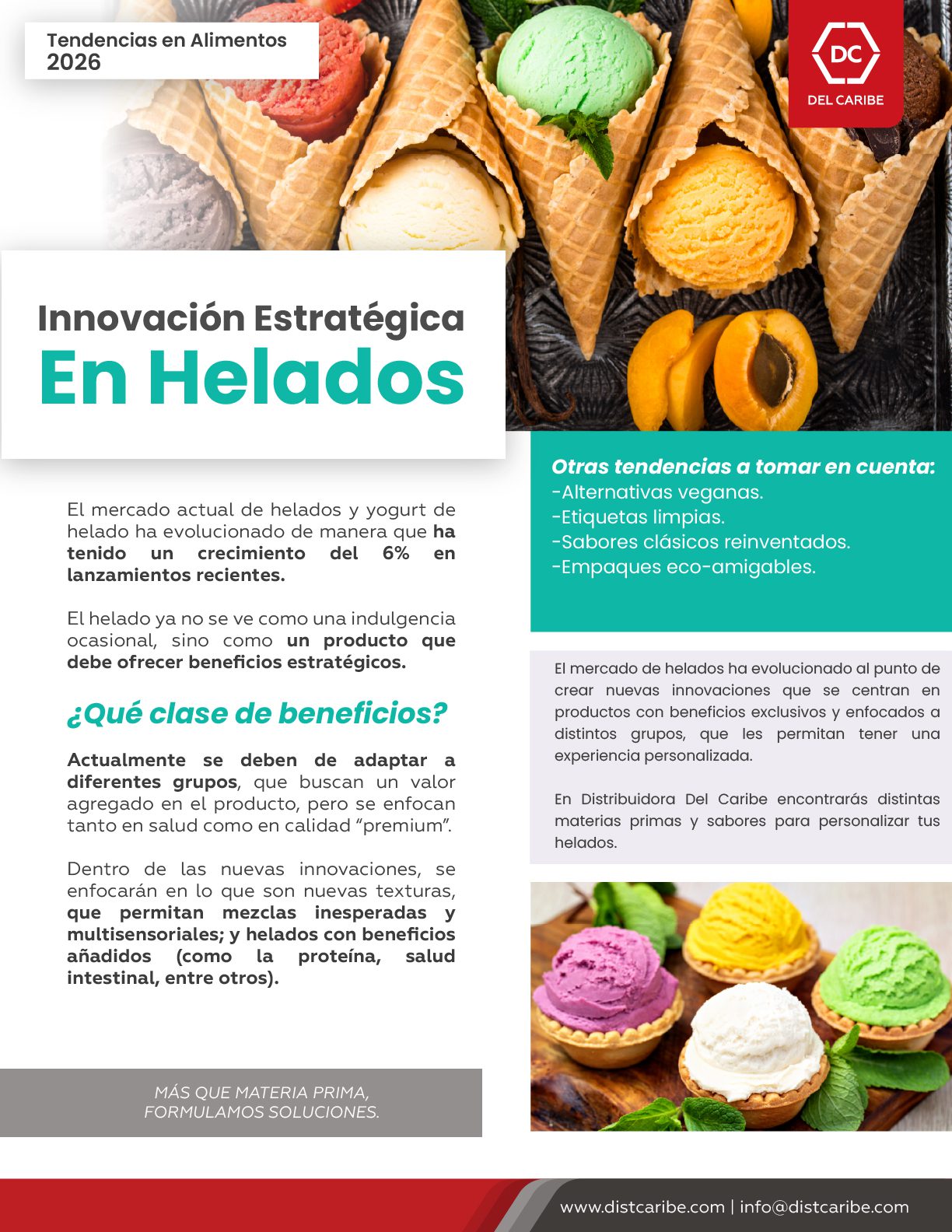 Tendencias en Alimentos
2026

DC
DEL CARIBE

Innovación Estratégica
En Helados

El mercado actual de helados y yogurt de helado ha evolucionado de manera que ha tenido un crecimiento del 6% en lanzamientos recientes.

El helado ya no se ve como una indulgencia ocasional, sino como un producto que debe ofrecer beneficios estratégicos.

¿Qué clase de beneficios?

Actualmente se deben de adaptar a diferentes grupos, que buscan un valor agregado en el producto, pero se enfocan tanto en salud como en calidad "premium".

Dentro de las nuevas innovaciones, se enfocarán en lo que son nuevas texturas, que permitan mezclas inesperadas y multisensoriales; y helados con beneficios añadidos (como la proteína, salud intestinal, entre otros).

MÁS QUE MATERIA PRIMA,
FORMULAMOS SOLUCIONES.

Otras tendencias a tomar en cuenta:
-Alternativas veganas.
-Etiquetas limpias.
-Sabores clásicos reinventados.
-Empaques eco-amigables.

El mercado de helados ha evolucionado al punto de crear nuevas innovaciones que se centran en productos con beneficios exclusivos y enfocados a distintos grupos, que les permitan tener una experiencia personalizada.

En Distribuidora Del Caribe encontrarás distintas materias primas y sabores para personalizar tus helados.

www.distcaribe.com | info@distcaribe.com